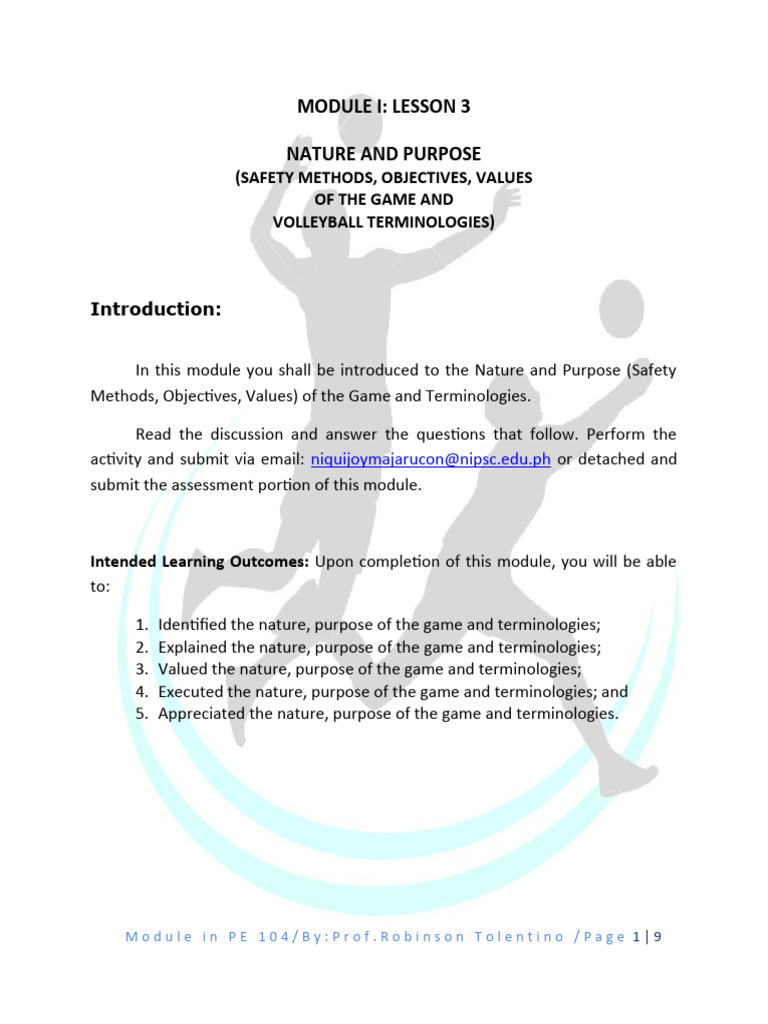 MODULE I: LESSON 3

NATURE AND PURPOSE
(SAFETY METHODS, OBJECTIVES, VALUES OF THE GAME AND VOLLEYBALL TERMINOLOGIES)

Introduction:

In this module you shall be introduced to the Nature and Purpose (Safety Methods, Objectives, Values) of the Game and Terminologies.

Read the discussion and answer the questions that follow. Perform the activity and submit via email: niquijoymajarucon@nipsc.edu.ph or detached and submit the assessment portion of this module.

Intended Learning Outcomes: Upon completion of this module, you will be able to:

1. Identified the nature, purpose of the game and terminologies;
2. Explained the nature, purpose of the game and terminologies;
3. Valued the nature, purpose of the game and terminologies;
4. Executed the nature, purpose of the game and terminologies; and
5. Appreciated the nature, purpose of the game and terminologies.

Module in PE 104/By:Prof.Robinson Tolentino /Page 1 | 9